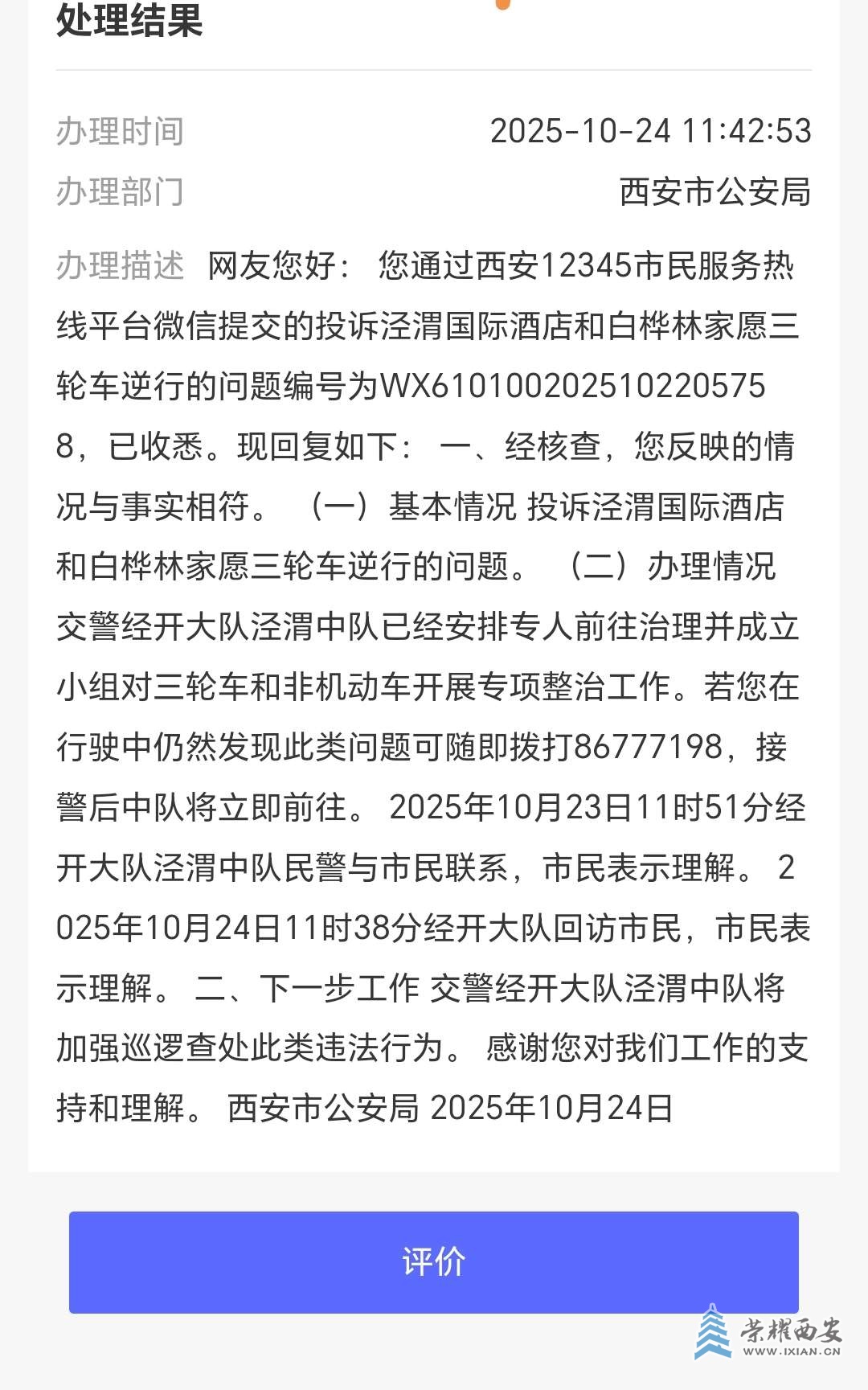 处理结果

办理时间 2025-10-24 11:42:53

办理部门 西安市公安局

办理描述 网友您好： 您通过西安12345市民服务热线平台微信提交的投诉泾渭国际酒店和白桦林家愿三轮车逆行的问题编号为WX6101002025102205758，已收悉。现回复如下： 一、经核查，您反映的情况与事实相符。 （一）基本情况 投诉泾渭国际酒店和白桦林家愿三轮车逆行的问题。 （二）办理情况 交警经开大队泾渭中队已经安排专人前往治理并成立小组对三轮车和非机动车开展专项整治工作。若您在行驶中仍然发现此类问题可随即拨打86777198，接警后中队将立即前往。 2025年10月23日11时51分经开大队泾渭中队民警与市民联系，市民表示理解。 2025年10月24日11时38分经开大队回访市民，市民表示理解。 二、下一步工作 交警经开大队泾渭中队将加强巡逻查处此类违法行为。 感谢您对我们工作的支持和理解。 西安市公安局 2025年10月24日

评价

荣耀西安
WWW.IXIAN.CN